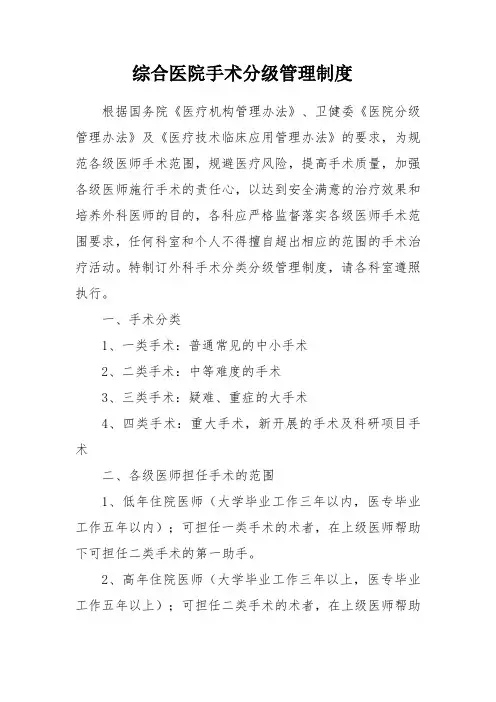 综合医院手术分级管理制度

根据国务院《医疗机构管理办法》、卫健委《医院分级管理办法》及《医疗技术临床应用管理办法》的要求，为规范各级医师手术范围，规避医疗风险，提高手术质量，加强各级医师施行手术的责任心，以达到安全满意的治疗效果和培养外科医师的目的，各科应严格监督落实各级医师手术范围要求，任何科室和个人不得擅自超出相应的范围的手术治疗活动。特制订外科手术分类分级管理制度，请各科室遵照执行。

一、手术分类

1、一类手术：普通常见的中小手术

2、二类手术：中等难度的手术

3、三类手术：疑难、重症的大手术

4、四类手术：重大手术，新开展的手术及科研项目手术

二、各级医师担任手术的范围

1、低年住院医师（大学毕业工作三年以内，医专毕业工作五年以内）：可担任一类手术的术者，在上级医师帮助下可担任二类手术的第一助手。

2、高年住院医师（大学毕业工作三年以上，医专毕业工作五年以上）：可担任二类手术的术者，在上级医师帮助